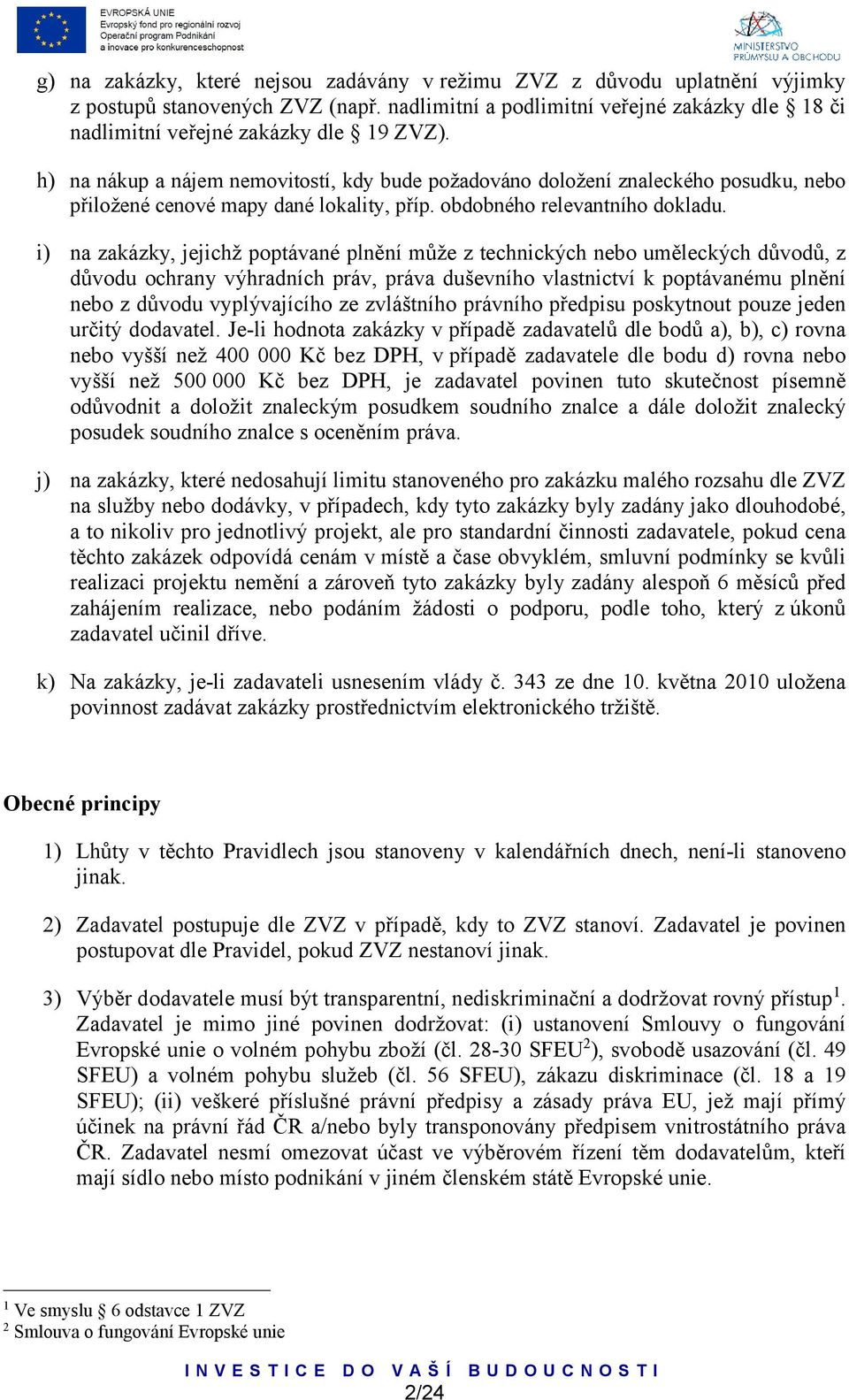 EVROPSKÁ UNIE
Evropský fond pro regionální rozvoj
Operační program Podnikání a inovace pro konkurenceschopnost

MINISTERSTVO PRŮMYSLU A OBCHODU

g) na zakázky, které nejsou zadávány v režimu ZVZ z důvodu uplatnění výjimky z postupů stanovených ZVZ (např. nadlimitní a podlimitní veřejné zakázky dle § 18 či nadlimitní veřejné zakázky dle § 19 ZVZ).

h) na nákup a nájem nemovitostí, kdy bude požadováno doložení znaleckého posudku, nebo přiložené cenové mapy dané lokality, příp. obdobného relevantního dokladu.

i) na zakázky, jejichž poptávané plnění může z technických nebo uměleckých důvodů, z důvodu ochrany výhradních práv, práva duševního vlastnictví k poptávanému plnění nebo z důvodu vyplývajícího ze zvláštního právního předpisu poskytnout pouze jeden určitý dodavatel. Je-li hodnota zakázky v případě zadavatelů dle bodů a), b), c) rovna nebo vyšší než 400 000 Kč bez DPH, v případě zadavatele dle bodu d) rovna nebo vyšší než 500 000 Kč bez DPH, je zadavatel povinen tuto skutečnost písemně odůvodnit a doložit znaleckým posudkem soudního znalce a dále doložit znalecký posudek soudního znalce s oceněním práva.

j) na zakázky, které nedosahují limitu stanoveného pro zakázku malého rozsahu dle ZVZ na služby nebo dodávky, v případech, kdy tyto zakázky byly zadány jako dlouhodobé, a to nikoliv pro jednotlivý projekt, ale pro standardní činnosti zadavatele, pokud cena těchto zakázek odpovídá cenám v místě a čase obvyklém, smluvní podmínky se kvůli realizaci projektu nemění a zároveň tyto zakázky byly zadány alespoň 6 měsíců před zahájením realizace, nebo podáním žádosti o podporu, podle toho, který z úkonů zadavatel učinil dříve.

k) Na zakázky, je-li zadavateli usnesením vlády č. 343 ze dne 10. května 2010 uložena povinnost zadávat zakázky prostřednictvím elektronického tržiště.

Obecné principy

1) Lhůty v těchto Pravidlech jsou stanoveny v kalendářních dnech, není-li stanoveno jinak.

2) Zadavatel postupuje dle ZVZ v případě, kdy to ZVZ stanoví. Zadavatel je povinen postupovat dle Pravidel, pokud ZVZ nestanoví jinak.

3) Výběr dodavatele musí být transparentní, nediskriminační a dodržovat rovný přístup$^1$. Zadavatel je mimo jiné povinen dodržovat: (i) ustanovení Smlouvy o fungování Evropské unie o volném pohybu zboží (čl. 28-30 SFEU$^2$), svobodě usazování (čl. 49 SFEU) a volném pohybu služeb (čl. 56 SFEU), zákazu diskriminace (čl. 18 a 19 SFEU); (ii) veškeré příslušné právní předpisy a zásady práva EU, jež mají přímý účinek na právní řád ČR a/nebo byly transponovány předpisem vnitrostátního práva ČR. Zadavatel nesmí omezovat účast ve výběrovém řízení těm dodavatelům, kteří mají sídlo nebo místo podnikání v jiném členském státě Evropské unie.

$^1$ Ve smyslu § 6 odstavce 1 ZVZ
$^2$ Smlouva o fungování Evropské unie

INVESTICE DO VAŠÍ BUDOUCNOSTI
2/24